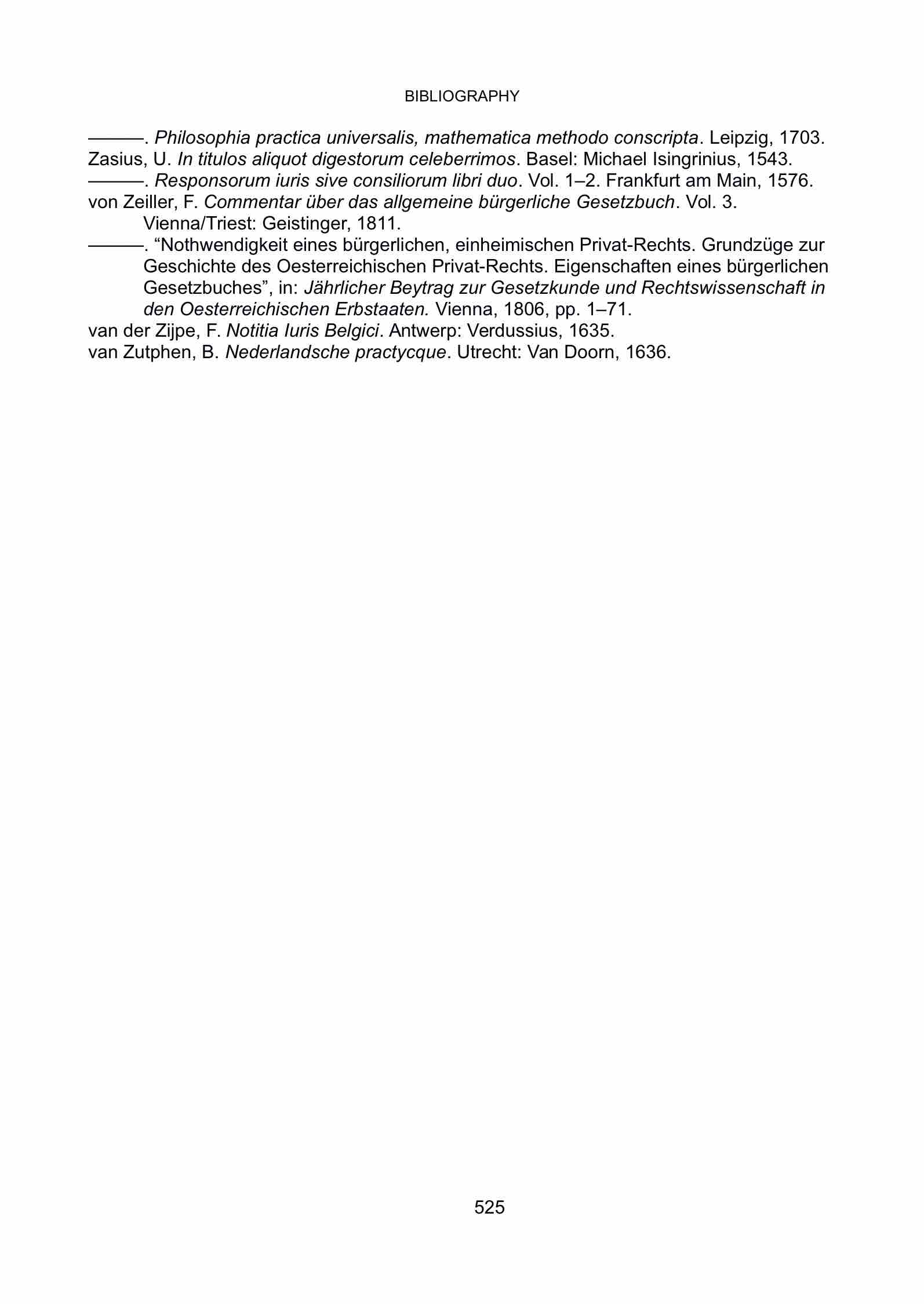 BIBLIOGRAPHY

———. Philosophia practica universalis, mathematica methodo conscripta. Leipzig, 1703.
Zasius, U. In titulos aliquot digestorum celeberrimos. Basel: Michael Isingrinius, 1543.
———. Responsorum iuris sive consiliorum libri duo. Vol. 1–2. Frankfurt am Main, 1576.
von Zeiller, F. Commentar über das allgemeine bürgerliche Gesetzbuch. Vol. 3. Vienna/Triest: Geistinger, 1811.
———. “Nothwendigkeit eines bürgerlichen, einheimischen Privat-Rechts. Grundzüge zur Geschichte des Oesterreichischen Privat-Rechts. Eigenschaften eines bürgerlichen Gesetzbuches”, in: Jährlicher Beytrag zur Gesetzkunde und Rechtswissenschaft in den Oesterreichischen Erbstaaten. Vienna, 1806, pp. 1–71.
van der Zijpe, F. Notitia Iuris Belgici. Antwerp: Verdussius, 1635.
van Zutphen, B. Nederlandsche practycque. Utrecht: Van Doorn, 1636.

525